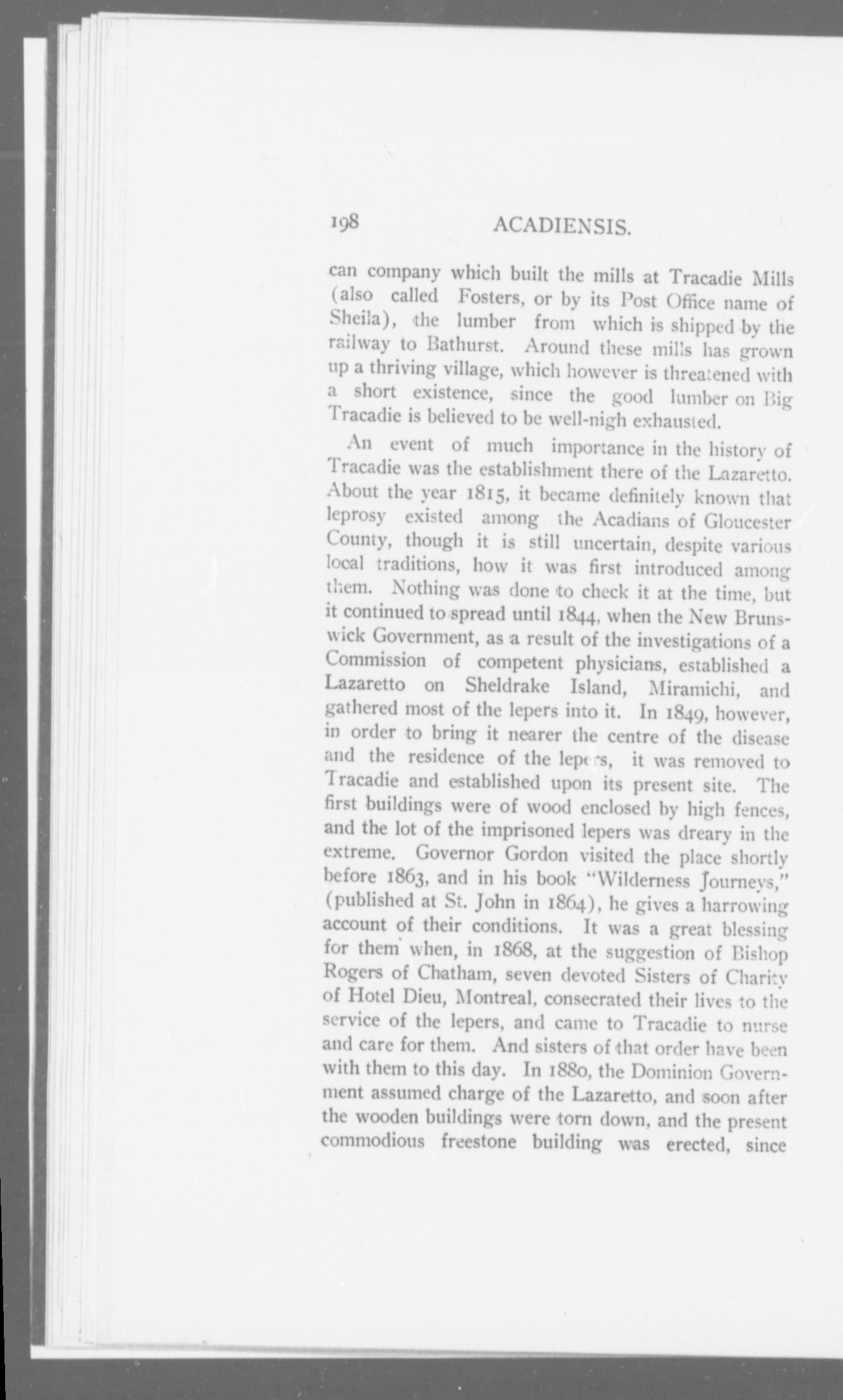 198 ACADIENSIS.

can company which built the mills at Tracadie Mills (also called Fosters, or by its Post Office name of Sheila), the lumber from which is shipped by the railway to Bathurst. Around these mills has grown up a thriving village, which however is threatened with a short existence, since the good lumber on Big Tracadie is believed to be well-nigh exhausted.

An event of much importance in the history of Tracadie was the establishment there of the Lazaretto. About the year 1815, it became definitely known that leprosy existed among the Acadians of Gloucester County, though it is still uncertain, despite various local traditions, how it was first introduced among them. Nothing was done to check it at the time, but it continued to spread until 1844, when the New Brunswick Government, as a result of the investigations of a Commission of competent physicians, established a Lazaretto on Sheldrake Island, Miramichi, and gathered most of the lepers into it. In 1849, however, in order to bring it nearer the centre of the disease and the residence of the lepers, it was removed to Tracadie and established upon its present site. The first buildings were of wood enclosed by high fences, and the lot of the imprisoned lepers was dreary in the extreme. Governor Gordon visited the place shortly before 1863, and in his book "Wilderness Journeys," (published at St. John in 1864), he gives a harrowing account of their conditions. It was a great blessing for them when, in 1868, at the suggestion of Bishop Rogers of Chatham, seven devoted Sisters of Charity of Hotel Dieu, Montreal, consecrated their lives to the service of the lepers, and came to Tracadie to nurse and care for them. And sisters of that order have been with them to this day. In 1880, the Dominion Government assumed charge of the Lazaretto, and soon after the wooden buildings were torn down, and the present commodious freestone building was erected, since